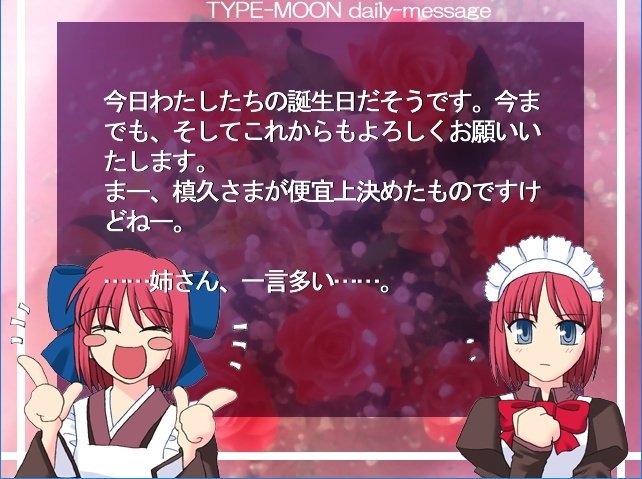 TYPE-MOON daily-message

今日わたしたちの誕生日だそうです。今までも、そしてこれからもよろしくお願いいたします。
まー、槙久さまが便宜上決めたものですけどねー。

……姉さん、一言多い……。